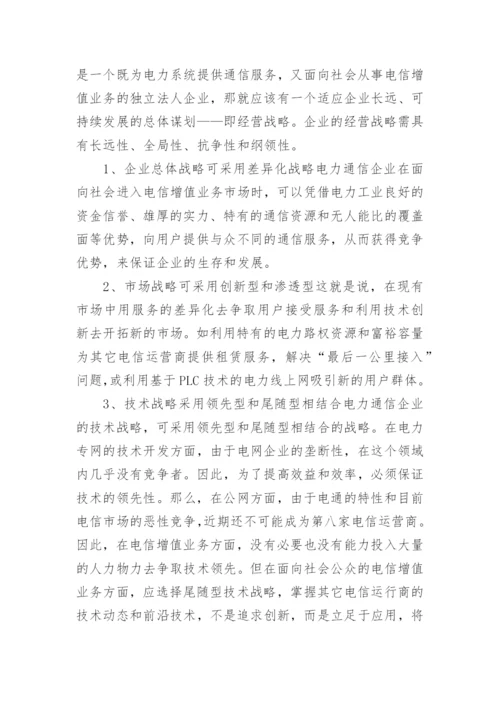 是一个既为电力系统提供通信服务，又面向社会从事电信增值业务的独立法人企业，那就应该有一个适应企业长远、可持续发展的总体谋划——即经营战略。企业的经营战略需具有长远性、全局性、抗争性和纲领性。

1、企业总体战略可采用差异化战略电力通信企业在面向社会进入电信增值业务市场时，可以凭借电力工业良好的资金信誉、雄厚的实力、特有的通信资源和无人能比的覆盖面等优势，向用户提供与众不同的通信服务，从而获得竞争优势，来保证企业的生存和发展。

2、市场战略可采用创新型和渗透型这就是说，在现有市场中用服务的差异化去争取用户接受服务和利用技术创新去开拓新的市场。如利用特有的电力路权资源和富裕容量为其它电信运营商提供租赁服务，解决“最后一公里接入”问题,或利用基于PLC技术的电力线上网吸引新的用户群体。

3、技术战略采用领先型和尾随型相结合电力通信企业的技术战略，可采用领先型和尾随型相结合的战略。在电力专网的技术开发方面，由于电网企业的垄断性，在这个领域内几乎没有竞争者。因此，为了提高效益和效率，必须保证技术的领先性。那么，在公网方面，由于电通的特性和目前电信市场的恶性竞争,近期还不可能成为第八家电信运营商。因此，在电信增值业务方面，没有必要也没有能力投入大量的人力物力去争取技术领先。但在面向社会公众的电信增值业务方面，应选择尾随型技术战略，掌握其它电信运行商的技术动态和前沿技术，不是追求创新，而是立足于应用，将